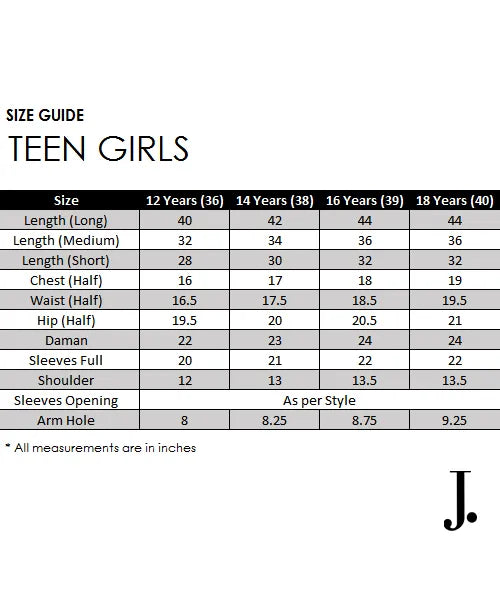 SIZE GUIDE

TEEN GIRLS

| Size | 12 Years (36) | 14 Years (38) | 16 Years (39) | 18 Years (40) |
|---|---|---|---|---|
| Length (Long) | 40 | 42 | 44 | 44 |
| Length (Medium) | 32 | 34 | 36 | 36 |
| Length (Short) | 28 | 30 | 32 | 32 |
| Chest (Half) | 16 | 17 | 18 | 19 |
| Waist (Half) | 16.5 | 17.5 | 18.5 | 19.5 |
| Hip (Half) | 19.5 | 20 | 20.5 | 21 |
| Daman | 22 | 23 | 24 | 24 |
| Sleeves Full | 20 | 21 | 22 | 22 |
| Shoulder | 12 | 13 | 13.5 | 13.5 |
| Sleeves Opening | As per Style | | | |
| Arm Hole | 8 | 8.25 | 8.75 | 9.25 |

* All measurements are in inches

J.